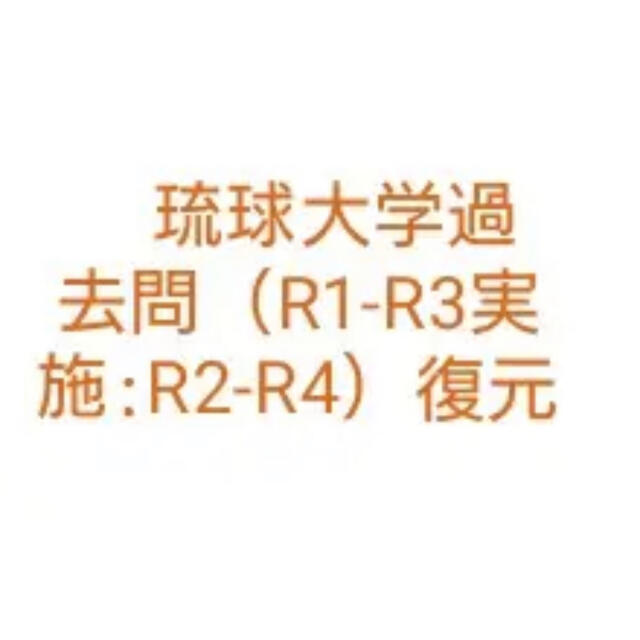 琉球大学過去問（R1-R3実施：R2-R4）復元